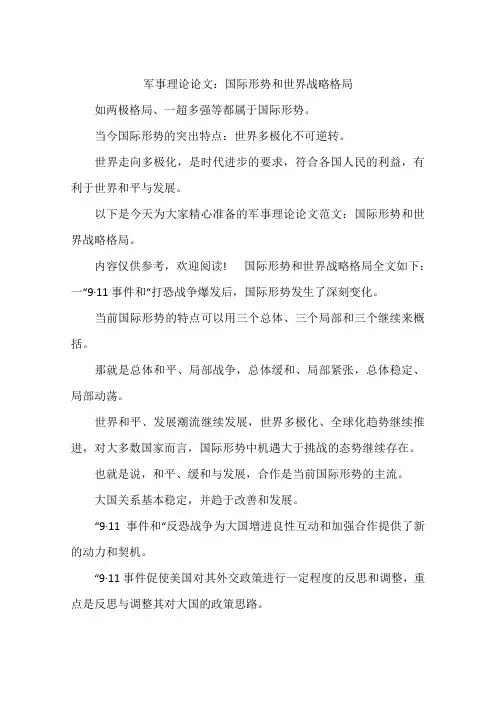 军事理论论文：国际形势和世界战略格局

如两极格局、一超多强等都属于国际形势。

当今国际形势的突出特点：世界多极化不可逆转。

世界走向多极化，是时代进步的要求，符合各国人民的利益，有利于世界和平与发展。

以下是今天为大家精心准备的军事理论论文范文：国际形势和世界战略格局。

内容仅供参考，欢迎阅读！ 国际形势和世界战略格局全文如下：一“9·11 事件和“打恐战争爆发后，国际形势发生了深刻变化。

当前国际形势的特点可以用三个总体、三个局部和三个继续来概括。

那就是总体和平、局部战争，总体缓和、局部紧张，总体稳定、局部动荡。

世界和平、发展潮流继续发展，世界多极化、全球化趋势继续推进，对大多数国家而言，国际形势中机遇大于挑战的态势继续存在。

也就是说，和平、缓和与发展，合作是当前国际形势的主流。

大国关系基本稳定，并趋于改善和发展。

“9·11 事件和“反恐战争为大国增进良性互动和加强合作提供了新的动力和契机。

“9·11 事件促使美国对其外交政策进行一定程度的反思和调整，重点是反思与调整其对大国的政策思路。